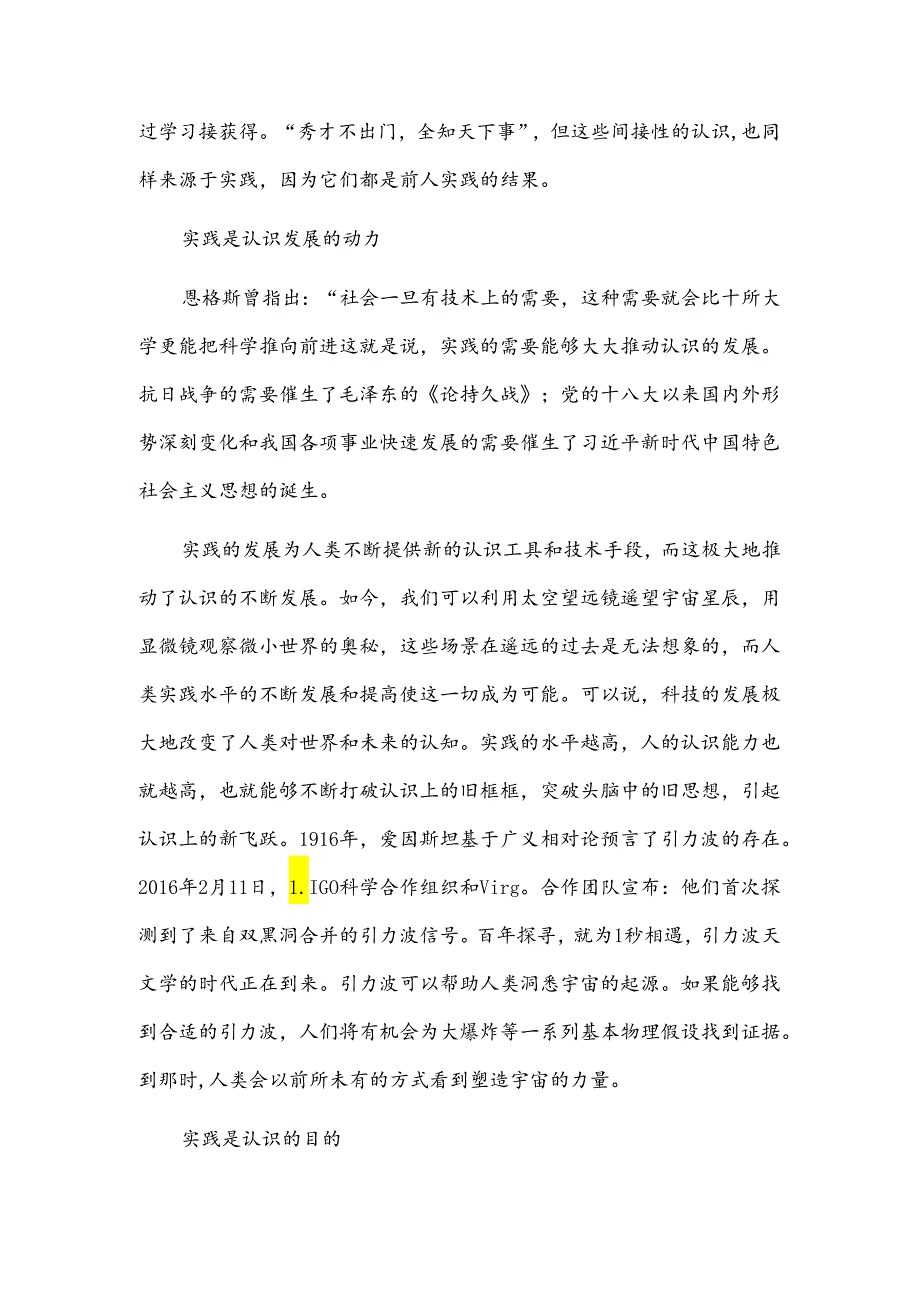 过学习接获得。“秀才不出门，全知天下事”，但这些间接性的认识，也同样来源于实践，因为它们都是前人实践的结果。

实践是认识发展的动力

恩格斯曾指出：“社会一旦有技术上的需要，这种需要就会比十所大学更能把科学推向前进这就是说，实践的需要能够大大推动认识的发展。抗日战争的需要催生了毛泽东的《论持久战》；党的十八大以来国内外形势深刻变化和我国各项事业快速发展的需要催生了习近平新时代中国特色社会主义思想的诞生。

实践的发展为人类不断提供新的认识工具和技术手段，而这极大地推动了认识的不断发展。如今，我们可以利用太空望远镜遥望宇宙星辰，用显微镜观察微小世界的奥秘，这些场景在遥远的过去是无法想象的，而人类实践水平的不断发展和提高使这一切成为可能。可以说，科技的发展极大地改变了人类对世界和未来的认知。实践的水平越高，人的认识能力也就越高，也就能够不断打破认识上的旧框框，突破头脑中的旧思想，引起认识上的新飞跃。1916年，爱因斯坦基于广义相对论预言了引力波的存在。2016年2月11日，1.IGO科学合作组织和Virg。合作团队宣布：他们首次探测到了来自双黑洞合并的引力波信号。百年探寻，就为1秒相遇，引力波天文学的时代正在到来。引力波可以帮助人类洞悉宇宙的起源。如果能够找到合适的引力波，人们将有机会为大爆炸等一系列基本物理假设找到证据。到那时，人类会以前所未有的方式看到塑造宇宙的力量。

实践是认识的目的